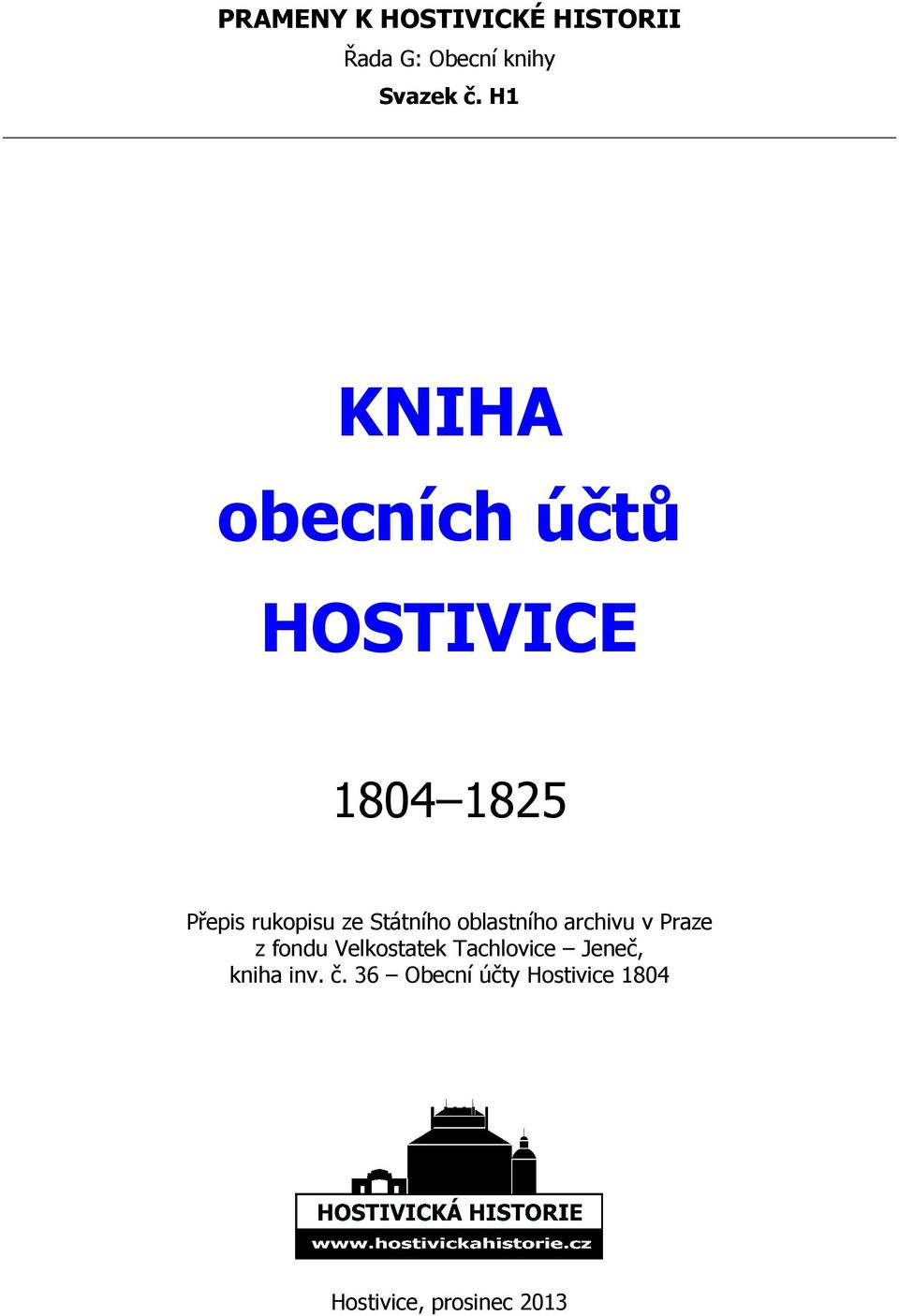 PRAMENY K HOSTIVICKÉ HISTORII
Řada G: Obecní knihy
Svazek č. H1

KNIHA
obecních účtů
HOSTIVICE

1804–1825

Přepis rukopisu ze Státního oblastního archivu v Praze z fondu Velkostatek Tachlovice – Jeneč, kniha inv. č. 36 – Obecní účty Hostivice 1804

HOSTIVICKÁ HISTORIE
www.hostivickahistorie.cz

Hostivice, prosinec 2013